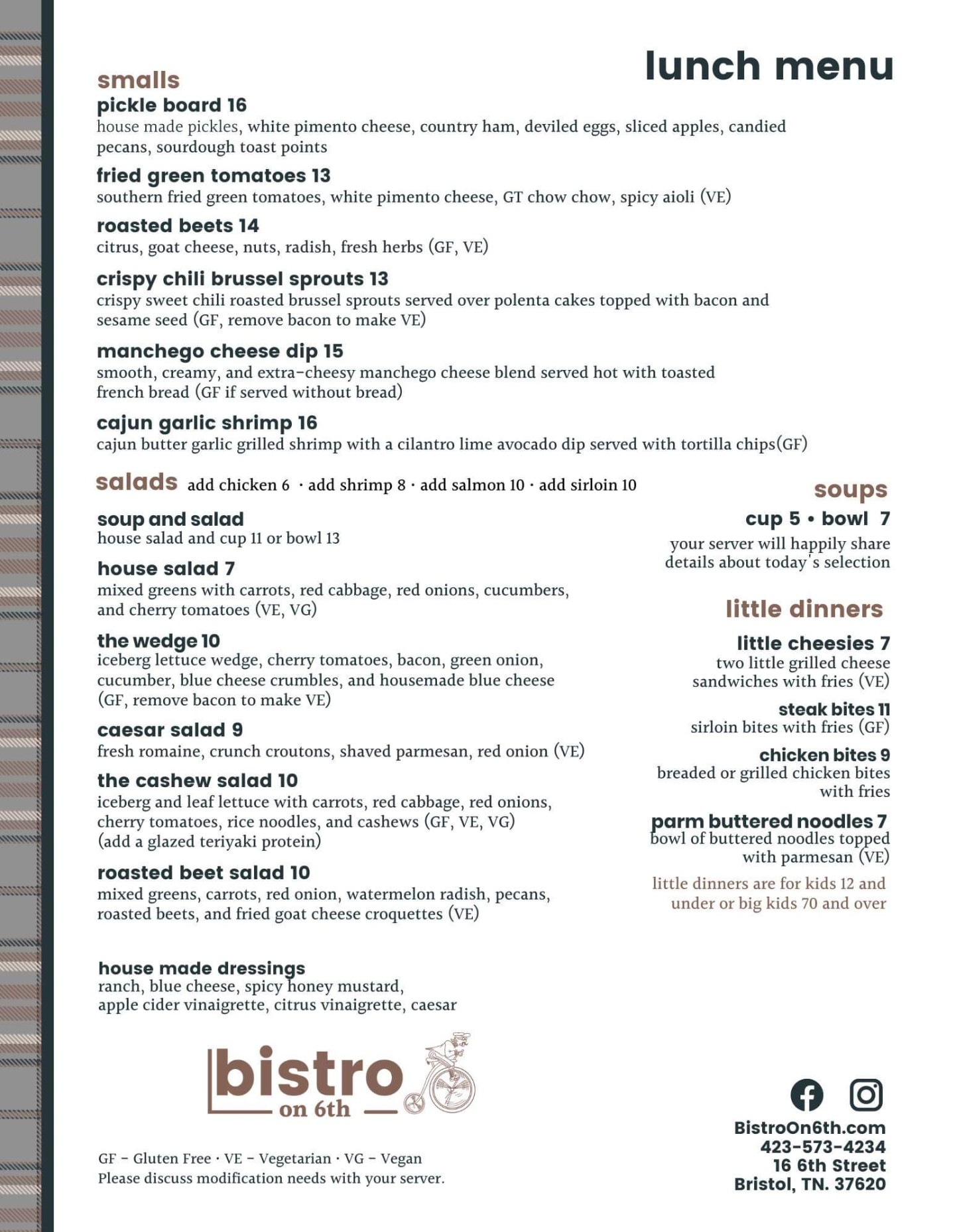 lunch menu

smalls

pickle board 16
house made pickles, white pimento cheese, country ham, deviled eggs, sliced apples, candied pecans, sourdough toast points

fried green tomatoes 13
southern fried green tomatoes, white pimento cheese, GT chow chow, spicy aioli (VE)

roasted beets 14
citrus, goat cheese, nuts, radish, fresh herbs (GF, VE)

crispy chili brussel sprouts 13
crispy sweet chili roasted brussel sprouts served over polenta cakes topped with bacon and sesame seed (GF, remove bacon to make VE)

manchego cheese dip 15
smooth, creamy, and extra-cheesy manchego cheese blend served hot with toasted french bread (GF if served without bread)

cajun garlic shrimp 16
cajun butter garlic grilled shrimp with a cilantro lime avocado dip served with tortilla chips(GF)

salads add chicken 6 · add shrimp 8 · add salmon 10 · add sirloin 10

soup and salad
house salad and cup 11 or bowl 13

house salad 7
mixed greens with carrots, red cabbage, red onions, cucumbers, and cherry tomatoes (VE, VG)

the wedge 10
iceberg lettuce wedge, cherry tomatoes, bacon, green onion, cucumber, blue cheese crumbles, and housemade blue cheese (GF, remove bacon to make VE)

caesar salad 9
fresh romaine, crunch croutons, shaved parmesan, red onion (VE)

the cashew salad 10
iceberg and leaf lettuce with carrots, red cabbage, red onions, cherry tomatoes, rice noodles, and cashews (GF, VE, VG)
(add a glazed teriyaki protein)

roasted beet salad 10
mixed greens, carrots, red onion, watermelon radish, pecans, roasted beets, and fried goat cheese croquettes (VE)

house made dressings
ranch, blue cheese, spicy honey mustard, apple cider vinaigrette, citrus vinaigrette, caesar

soups
cup 5 • bowl 7
your server will happily share details about today's selection

little dinners

little cheesies 7
two little grilled cheese sandwiches with fries (VE)

steak bites 11
sirloin bites with fries (GF)

chicken bites 9
breaded or grilled chicken bites with fries

parm buttered noodles 7
bowl of buttered noodles topped with parmesan (VE)

little dinners are for kids 12 and under or big kids 70 and over

bistro on 6th

GF - Gluten Free · VE - Vegetarian · VG - Vegan
Please discuss modification needs with your server.

BistroOn6th.com
423-573-4234
16 6th Street
Bristol, TN. 37620